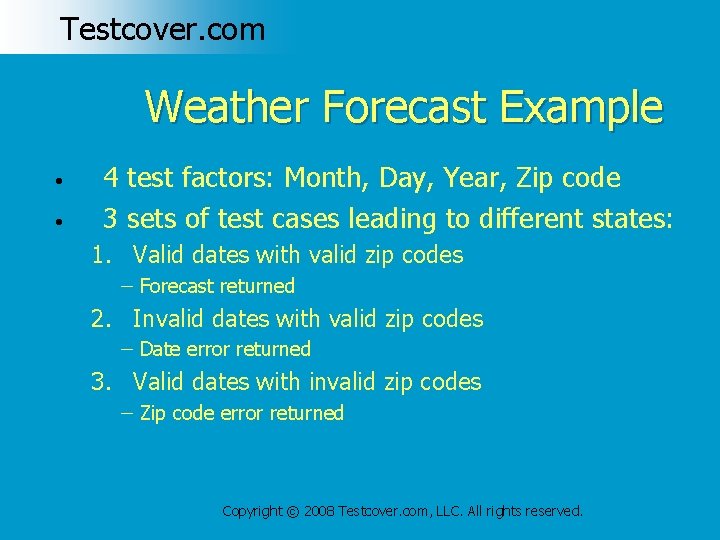 Testcover.com

Weather Forecast Example

• 4 test factors: Month, Day, Year, Zip code
• 3 sets of test cases leading to different states:
1. Valid dates with valid zip codes
– Forecast returned
2. Invalid dates with valid zip codes
– Date error returned
3. Valid dates with invalid zip codes
– Zip code error returned

Copyright © 2008 Testcover.com, LLC. All rights reserved.